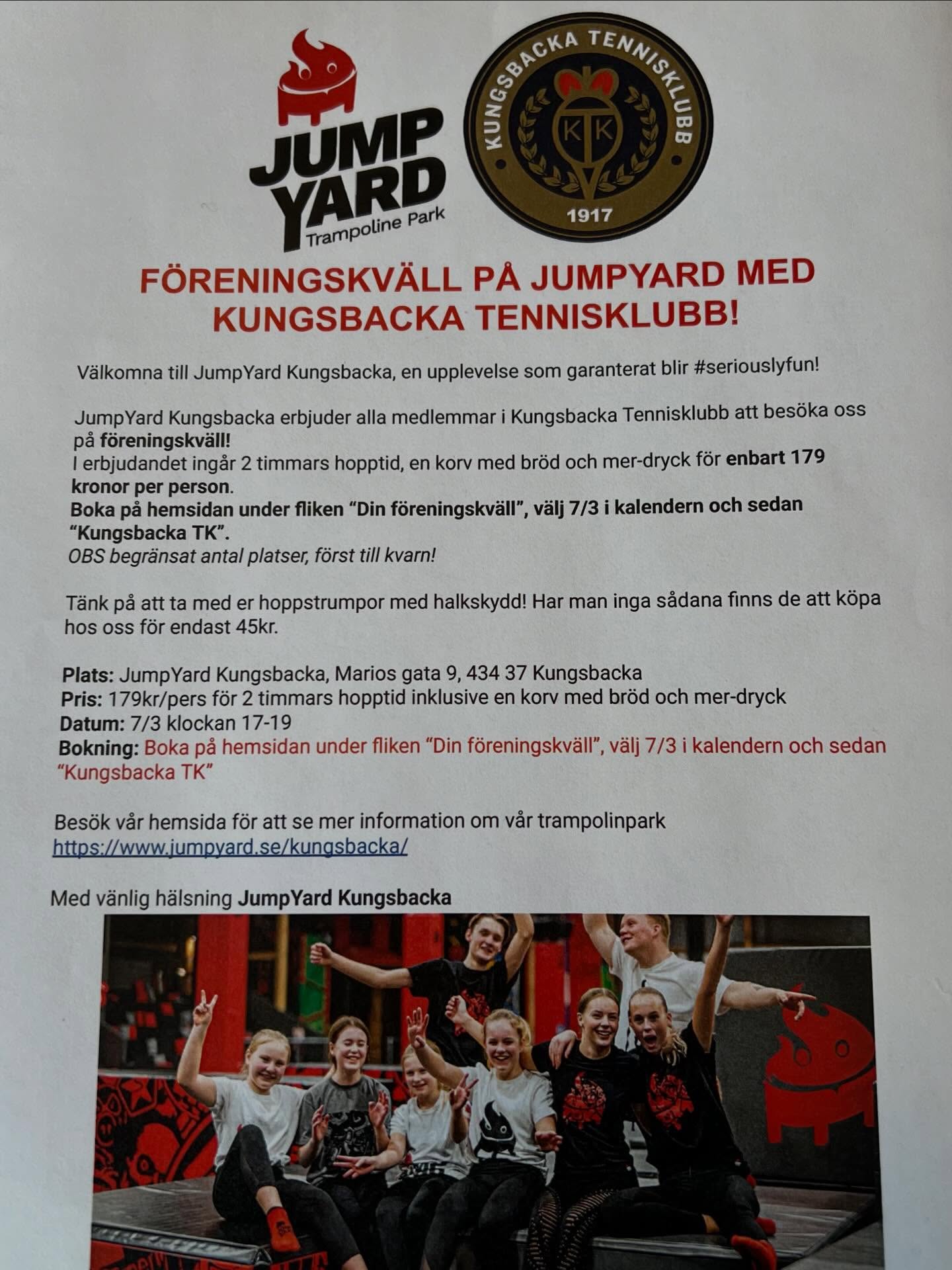 JUMP YARD Trampoline Park

KUNGSBACKA TENNISKLUBB
KTK
1917

FÖRENINGSKVÄLL PÅ JUMPYARD MED KUNGSBACKA TENNISKLUBB!

Välkomna till JumpYard Kungsbacka, en upplevelse som garanterat blir #seriouslyfun!

JumpYard Kungsbacka erbjuder alla medlemmar i Kungsbacka Tennisklubb att besöka oss på föreningskväll!
I erbjudandet ingår 2 timmars hopptid, en korv med bröd och mer-dryck för enbart 179 kronor per person.
Boka på hemsidan under fliken "Din föreningskväll", välj 7/3 i kalendern och sedan "Kungsbacka TK".
OBS begränsat antal platser, först till kvarn!

Tänk på att ta med er hoppstrumpor med halkskydd! Har man inga sådana finns de att köpa hos oss för endast 45kr.

Plats: JumpYard Kungsbacka, Marios gata 9, 434 37 Kungsbacka
Pris: 179kr/pers för 2 timmars hopptid inklusive en korv med bröd och mer-dryck
Datum: 7/3 klockan 17-19
Bokning: Boka på hemsidan under fliken "Din föreningskväll", välj 7/3 i kalendern och sedan "Kungsbacka TK"

Besök vår hemsida för att se mer information om vår trampolinpark
https://www.jumpyard.se/kungsbacka/

Med vänlig hälsning JumpYard Kungsbacka